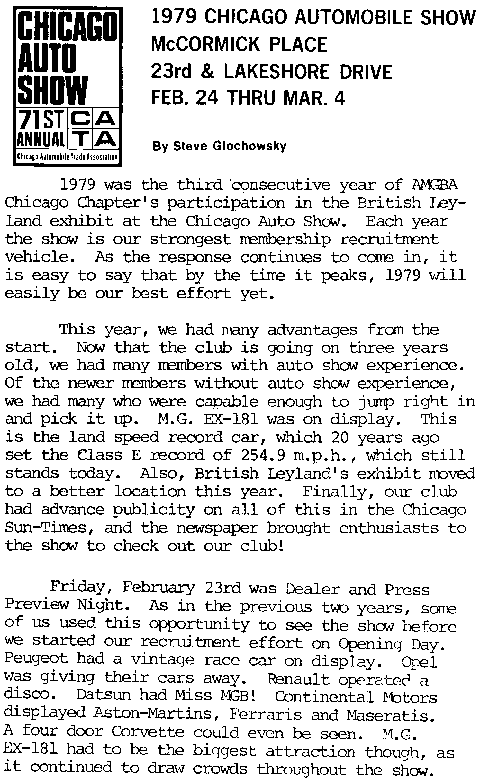 CHICAGO AUTO SHOW
71ST ANNUAL
CATA
Chicago Automobile Trade Association

1979 CHICAGO AUTOMOBILE SHOW
McCORMICK PLACE
23rd & LAKESHORE DRIVE
FEB. 24 THRU MAR. 4

By Steve Glochowsky

1979 was the third consecutive year of AMGBA Chicago Chapter's participation in the British Leyland exhibit at the Chicago Auto Show. Each year the show is our strongest membership recruitment vehicle. As the response continues to come in, it is easy to say that by the time it peaks, 1979 will easily be our best effort yet.

This year, we had many advantages from the start. Now that the club is going on three years old, we had many members with auto show experience. Of the newer members without auto show experience, we had many who were capable enough to jump right in and pick it up. M.G. EX-181 was on display. This is the land speed record car, which 20 years ago set the Class E record of 254.9 m.p.h., which still stands today. Also, British Leyland's exhibit moved to a better location this year. Finally, our club had advance publicity on all of this in the Chicago Sun-Times, and the newspaper brought enthusiasts to the show to check out our club!

Friday, February 23rd was Dealer and Press Preview Night. As in the previous two years, some of us used this opportunity to see the show before we started our recruitment effort on Opening Day. Peugeot had a vintage race car on display. Opel was giving their cars away. Renault operated a disco. Datsun had Miss MGB! Continental Motors displayed Aston-Martins, Ferraris and Maseratis. A four door Corvette could even be seen. M.G. EX-181 had to be the biggest attraction though, as it continued to draw crowds throughout the show.